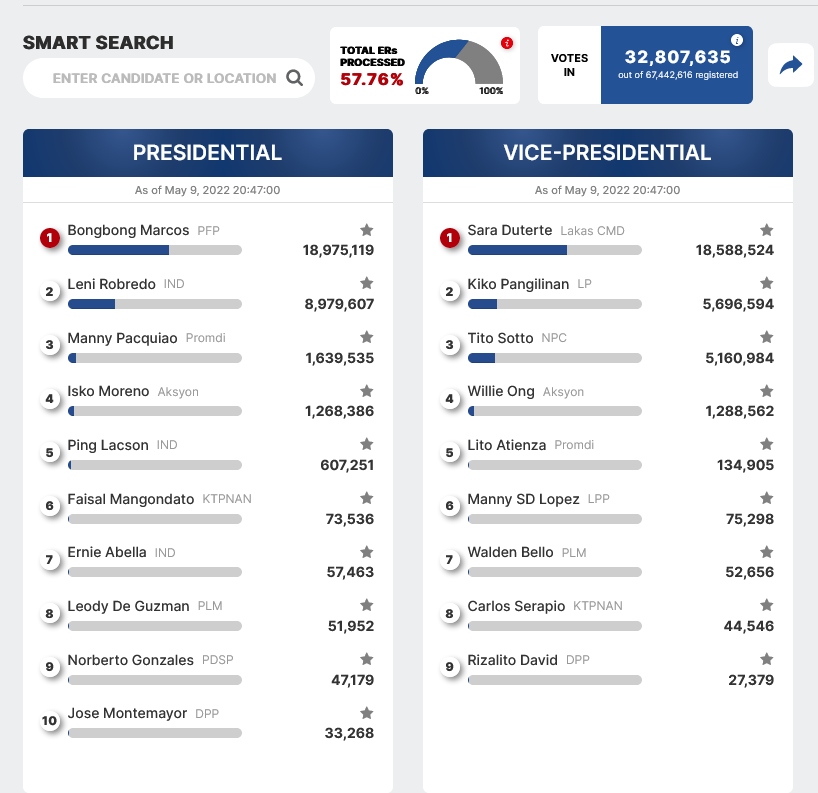 SMART SEARCH

ENTER CANDIDATE OR LOCATION

TOTAL ERs PROCESSED
57.76%
0%
100%

VOTES IN
32,807,635
out of 67,442,616 registered

PRESIDENTIAL
As of May 9, 2022 20:47:00

1 Bongbong Marcos PFP 18,975,119
2 Leni Robredo IND 8,979,607
3 Manny Pacquiao Promdi 1,639,535
4 Isko Moreno Aksyon 1,268,386
5 Ping Lacson IND 607,251
6 Faisal Mangondato KTPNAN 73,536
7 Ernie Abella IND 57,463
8 Leody De Guzman PLM 51,952
9 Norberto Gonzales PDSP 47,179
10 Jose Montemayor DPP 33,268

VICE-PRESIDENTIAL
As of May 9, 2022 20:47:00

1 Sara Duterte Lakas CMD 18,588,524
2 Kiko Pangilinan LP 5,696,594
3 Tito Sotto NPC 5,160,984
4 Willie Ong Aksyon 1,288,562
5 Lito Atienza Promdi 134,905
6 Manny SD Lopez LPP 75,298
7 Walden Bello PLM 52,656
8 Carlos Serapio KTPNAN 44,546
9 Rizalito David DPP 27,379